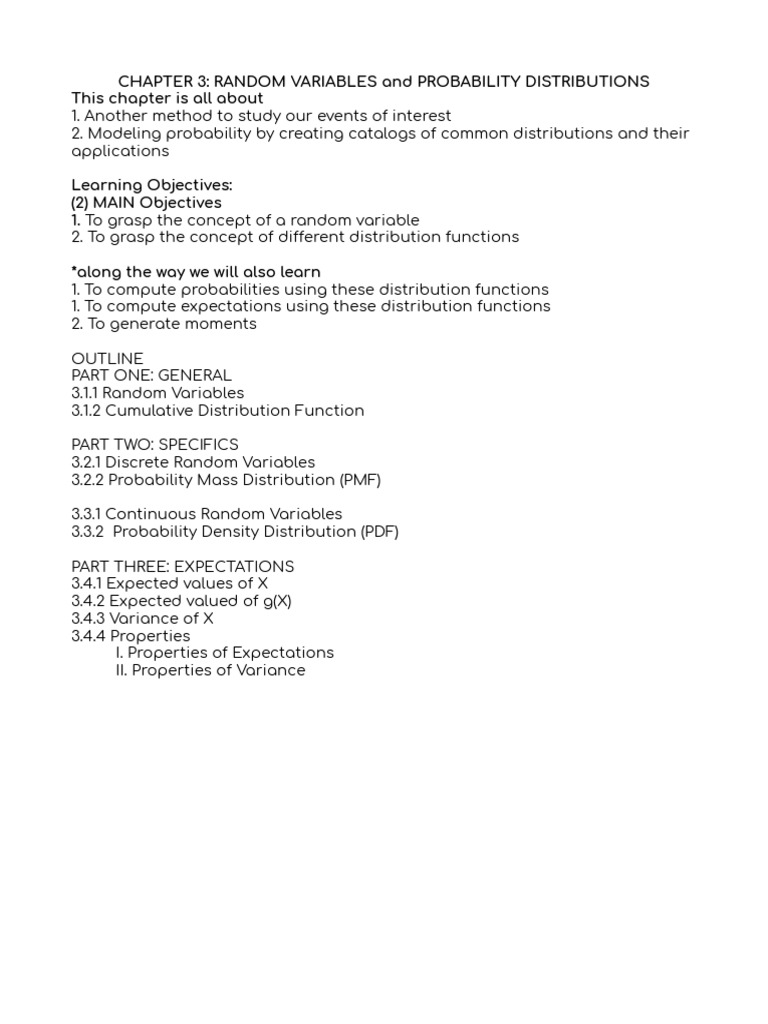 CHAPTER 3: RANDOM VARIABLES and PROBABILITY DISTRIBUTIONS
This chapter is all about
1. Another method to study our events of interest
2. Modeling probability by creating catalogs of common distributions and their applications

Learning Objectives:
(2) MAIN Objectives
1. To grasp the concept of a random variable
2. To grasp the concept of different distribution functions

*along the way we will also learn
1. To compute probabilities using these distribution functions
1. To compute expectations using these distribution functions
2. To generate moments

OUTLINE
PART ONE: GENERAL
3.1.1 Random Variables
3.1.2 Cumulative Distribution Function

PART TWO: SPECIFICS
3.2.1 Discrete Random Variables
3.2.2 Probability Mass Distribution (PMF)

3.3.1 Continuous Random Variables
3.3.2 Probability Density Distribution (PDF)

PART THREE: EXPECTATIONS
3.4.1 Expected values of X
3.4.2 Expected valued of g(X)
3.4.3 Variance of X
3.4.4 Properties
I. Properties of Expectations
II. Properties of Variance